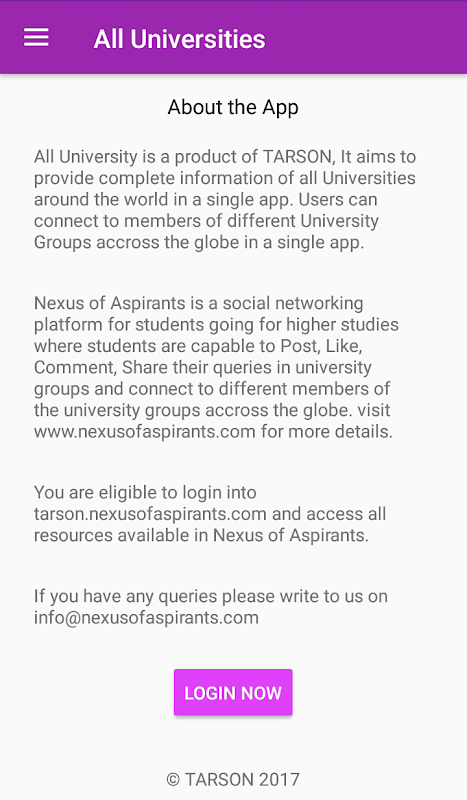 All Universities

About the App

All University is a product of TARSON, It aims to provide complete information of all Universities around the world in a single app. Users can connect to members of different University Groups accross the globe in a single app.

Nexus of Aspirants is a social networking platform for students going for higher studies where students are capable to Post, Like, Comment, Share their queries in university groups and connect to different members of the university groups accross the globe. visit www.nexusofaspirants.com for more details.

You are eligible to login into tarson.nexusofaspirants.com and access all resources available in Nexus of Aspirants.

If you have any queries please write to us on info@nexusofaspirants.com

LOGIN NOW

© TARSON 2017